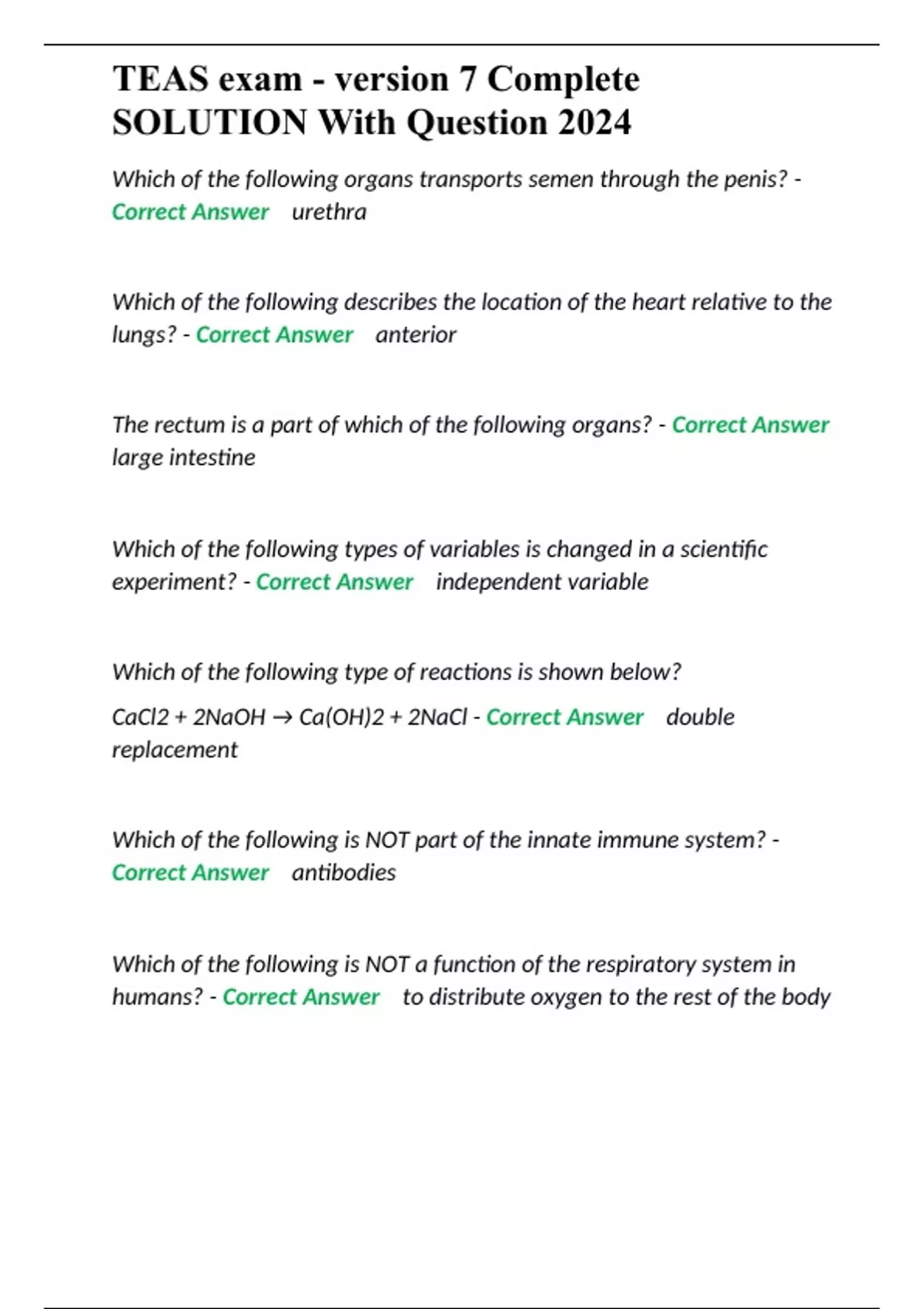 TEAS exam - version 7 Complete SOLUTION With Question 2024

Which of the following organs transports semen through the penis? - Correct Answer urethra

Which of the following describes the location of the heart relative to the lungs? - Correct Answer anterior

The rectum is a part of which of the following organs? - Correct Answer large intestine

Which of the following types of variables is changed in a scientific experiment? - Correct Answer independent variable

Which of the following type of reactions is shown below?

$CaCl2 + 2NaOH \rightarrow Ca(OH)2 + 2NaCl$ - Correct Answer double replacement

Which of the following is NOT part of the innate immune system? - Correct Answer antibodies

Which of the following is NOT a function of the respiratory system in humans? - Correct Answer to distribute oxygen to the rest of the body